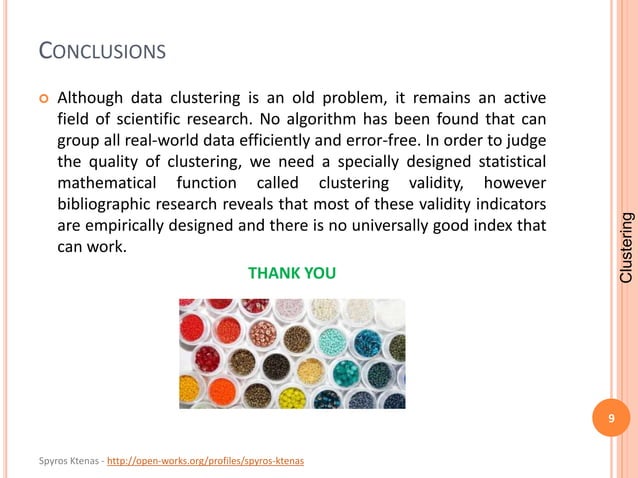 CONCLUSIONS

Although data clustering is an old problem, it remains an active field of scientific research. No algorithm has been found that can group all real-world data efficiently and error-free. In order to judge the quality of clustering, we need a specially designed statistical mathematical function called clustering validity, however bibliographic research reveals that most of these validity indicators are empirically designed and there is no universally good index that can work.

THANK YOU

Clustering

9

Spyros Ktenas - http://open-works.org/profiles/spyros-ktenas